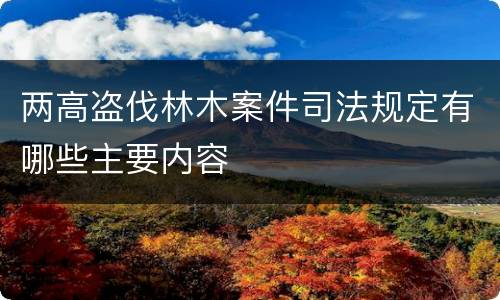 两高盗伐林木案件司法规定有哪些主要内容